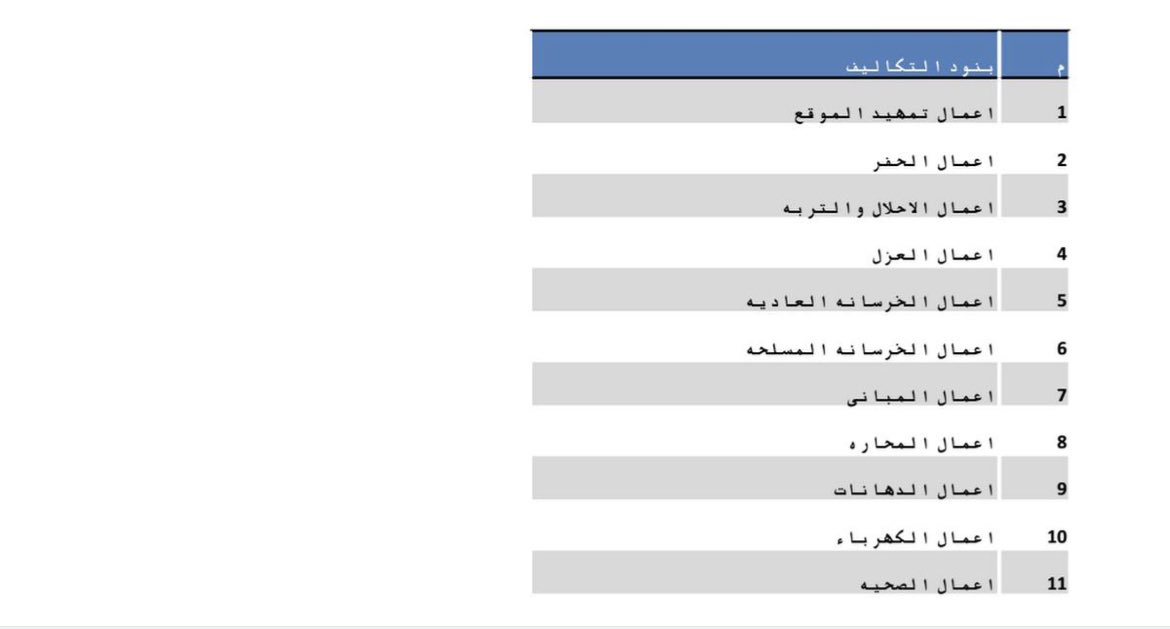 | م | بنود التكاليف |
|---|---|
| 1 | اعمال تمهيد الموقع |
| 2 | اعمال الحفر |
| 3 | اعمال الاحلال والتربه |
| 4 | اعمال العزل |
| 5 | اعمال الخرسانه العاديه |
| 6 | اعمال الخرسانه المسلحه |
| 7 | اعمال المبانى |
| 8 | اعمال المحاره |
| 9 | اعمال الدهانات |
| 10 | اعمال الكهرباء |
| 11 | اعمال الصحيه |